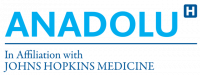 ANADOLU H

In Affiliation with
JOHNS HOPKINS MEDICINE